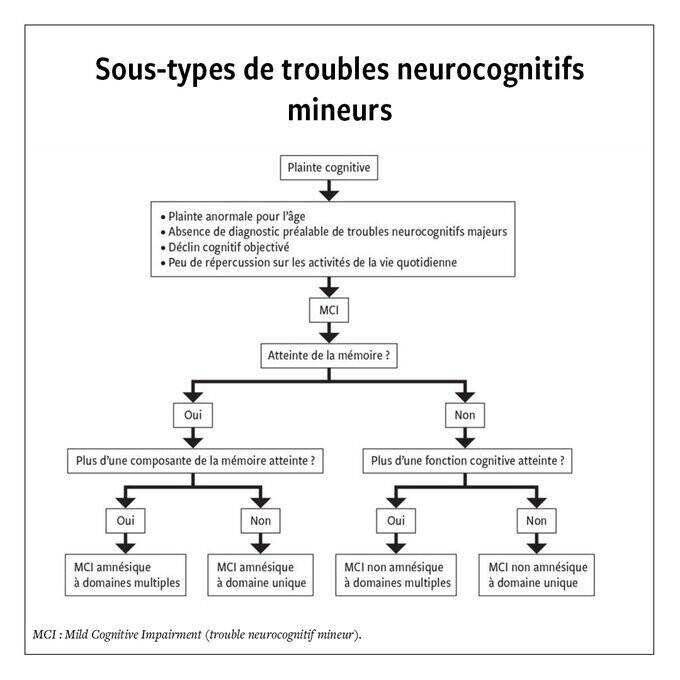 Sous-types de troubles neurocognitifs mineurs

Plainte cognitive

• Plainte anormale pour l'âge
• Absence de diagnostic préalable de troubles neurocognitifs majeurs
• Déclin cognitif objectivé
• Peu de répercussion sur les activités de la vie quotidienne

MCI

Atteinte de la mémoire ?

Oui

Plus d'une composante de la mémoire atteinte ?

Oui

MCI amnésique à domaines multiples

Non

MCI amnésique à domaine unique

Non

Plus d'une fonction cognitive atteinte ?

Oui

MCI non amnésique à domaines multiples

Non

MCI non amnésique à domaine unique

MCI : Mild Cognitive Impairment (trouble neurocognitif mineur).